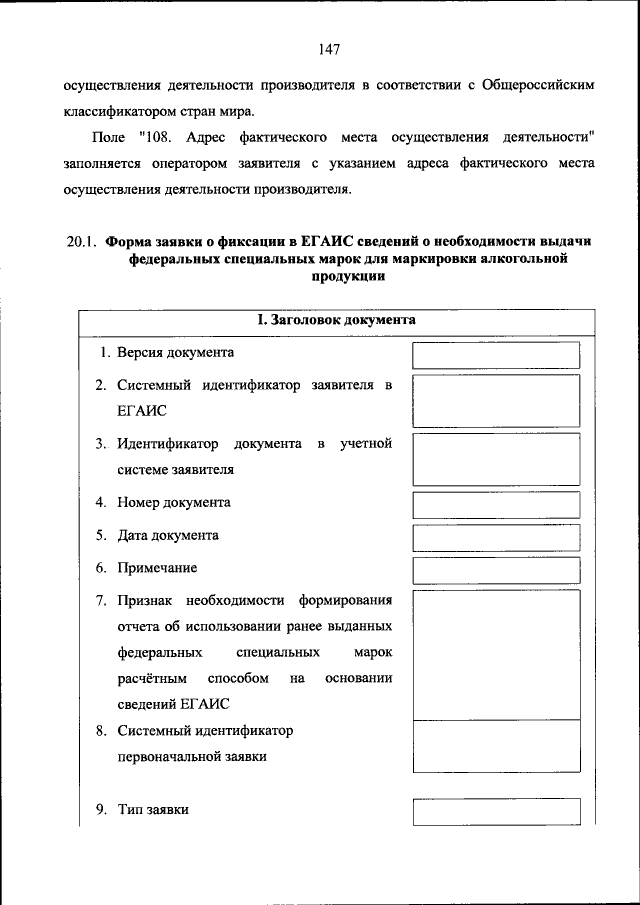 147

осуществления деятельности производителя в соответствии с Общероссийским классификатором стран мира.

Поле "108. Адрес фактического места осуществления деятельности" заполняется оператором заявителя с указанием адреса фактического места осуществления деятельности производителя.

20.1. Форма заявки о фиксации в ЕГАИС сведений о необходимости выдачи федеральных специальных марок для маркировки алкогольной продукции

I. Заголовок документа

1. Версия документа
2. Системный идентификатор заявителя в ЕГАИС
3. Идентификатор документа в учетной системе заявителя
4. Номер документа
5. Дата документа
6. Примечание
7. Признак необходимости формирования отчета об использовании ранее выданных федеральных специальных марок расчётным способом на основании сведений ЕГАИС
8. Системный идентификатор первоначальной заявки
9. Тип заявки